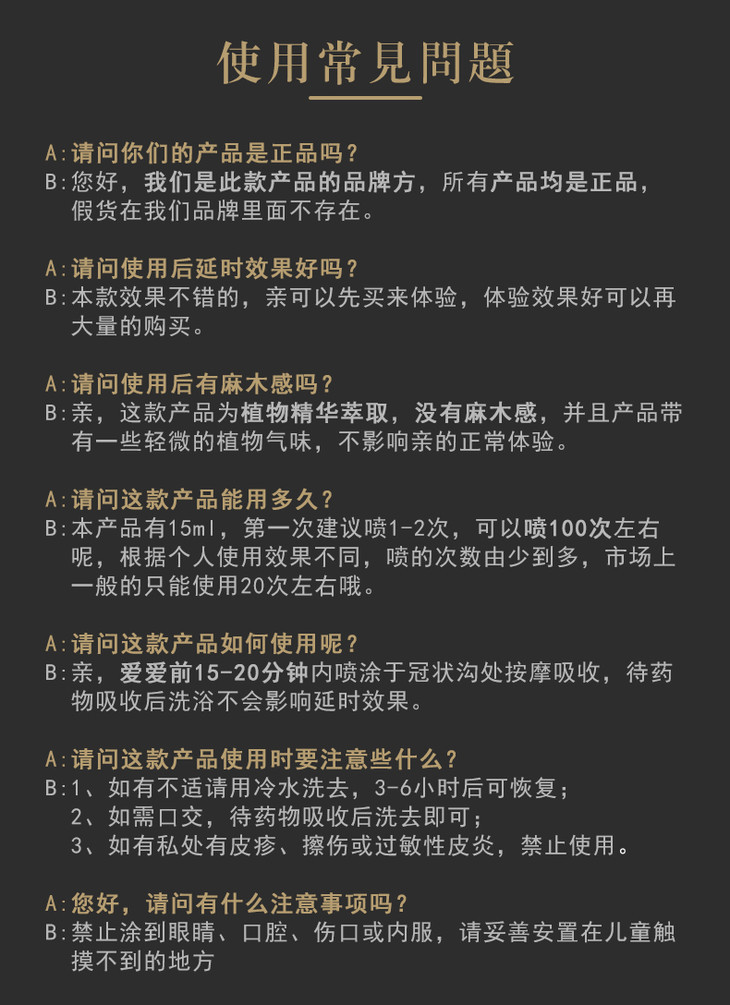 使用常見問題

A:请问你们的产品是正品吗?
B:您好，我们是此款产品的品牌方，所有产品均是正品，假货在我们品牌里面不存在。

A:请问使用后延时效果好吗?
B:本款效果不错的，亲可以先买来体验，体验效果好可以再大量的购买。

A:请问使用后有麻木感吗?
B:亲，这款产品为植物精华萃取，没有麻木感，并且产品带有一些轻微的植物气味，不影响亲的正常体验。

A:请问这款产品能用多久?
B:本产品有15ml，第一次建议喷1-2次，可以喷100次左右呢，根据个人使用效果不同，喷的次数由少到多，市场上一般的只能使用20次左右哦。

A:请问这款产品如何使用呢?
B:亲，爱爱前15-20分钟内喷涂于冠状沟处按摩吸收，待药物吸收后洗浴不会影响延时效果。

A:请问这款产品使用时要注意些什么?
B:1、如有不适请用冷水洗去，3-6小时后可恢复;
2、如需口交，待药物吸收后洗去即可;
3、如有私处有皮疹、擦伤或过敏性皮炎，禁止使用。

A:您好，请问有什么注意事项吗?
B:禁止涂到眼睛、口腔、伤口或内服，请妥善安置在儿童触摸不到的地方